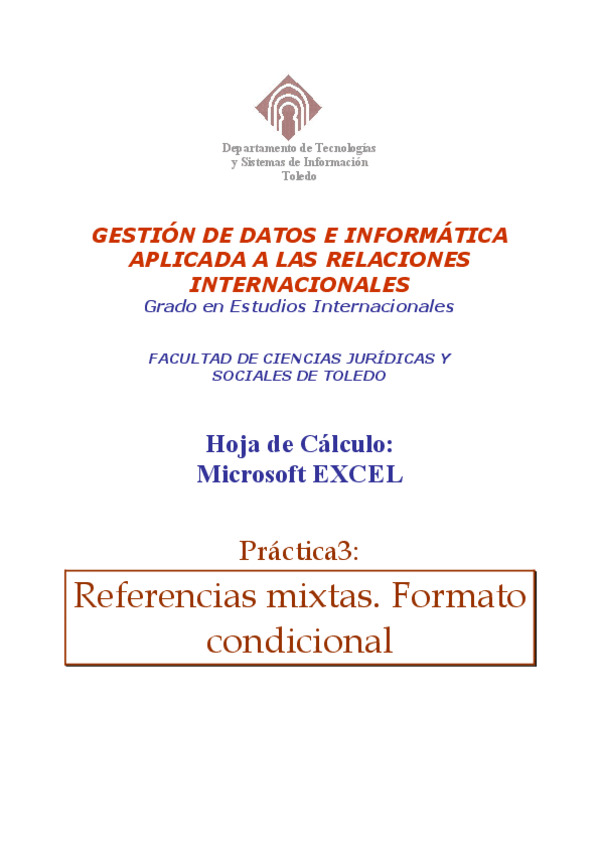 Departamento de Tecnologías
y Sistemas de Información
Toledo

GESTIÓN DE DATOS E INFORMÁTICA APLICADA A LAS RELACIONES INTERNACIONALES
Grado en Estudios Internacionales

FACULTAD DE CIENCIAS JURÍDICAS Y SOCIALES DE TOLEDO

Hoja de Cálculo:
Microsoft EXCEL

Práctica3:

Referencias mixtas. Formato condicional